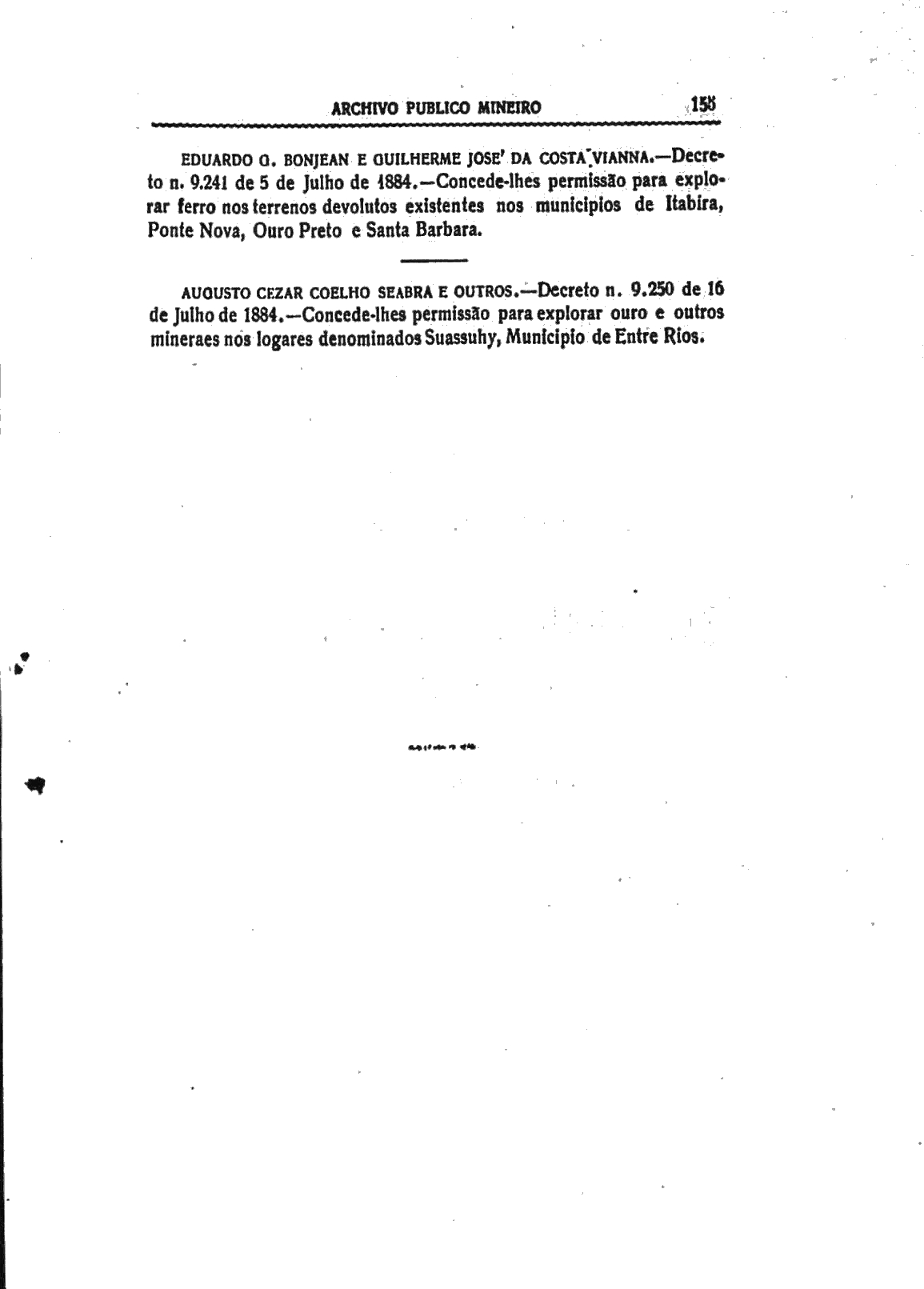 ARCHIVO PUBLICO MINEIRO 155

EDUARDO G. BONJEAN E GUILHERME JOSE' DA COSTA VIANNA.—Decreto n. 9.241 de 5 de Julho de 1884.—Concede-lhes permissão para explorar ferro nos terrenos devolutos existentes nos municipios de Itabira, Ponte Nova, Ouro Preto e Santa Barbara.

AUGUSTO CEZAR COELHO SEABRA E OUTROS.—Decreto n. 9.250 de 16 de Julho de 1884.—Concede-lhes permissão para explorar ouro e outros mineraes nos logares denominados Suassuhy, Municipio de Entre Rios.